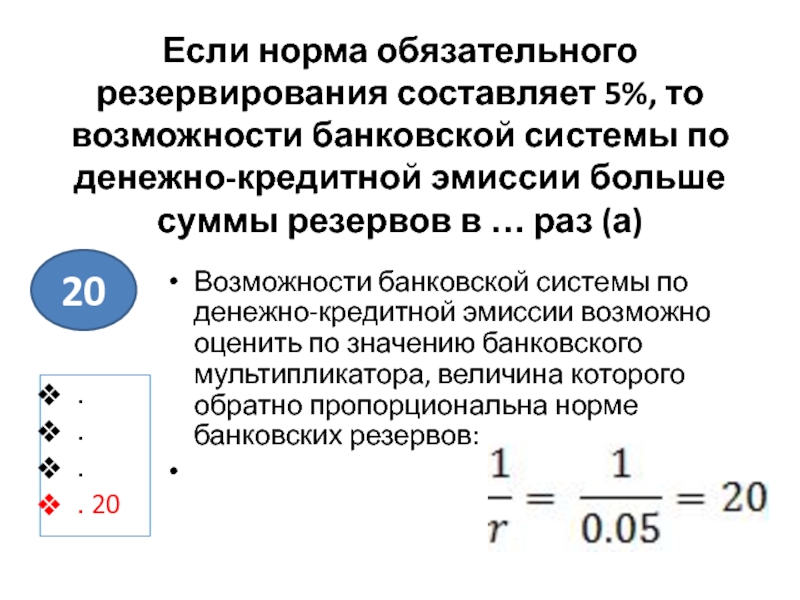 Если норма обязательного резервирования составляет 5%, то возможности банковской системы по денежно-кредитной эмиссии больше суммы резервов в … раз (а)

20

❖ .
❖ .
❖ .
❖ . 20

• Возможности банковской системы по денежно-кредитной эмиссии возможно оценить по значению банковского мультипликатора, величина которого обратно пропорциональна норме банковских резервов:
•

$\frac{1}{r} = \frac{1}{0.05} = 20$